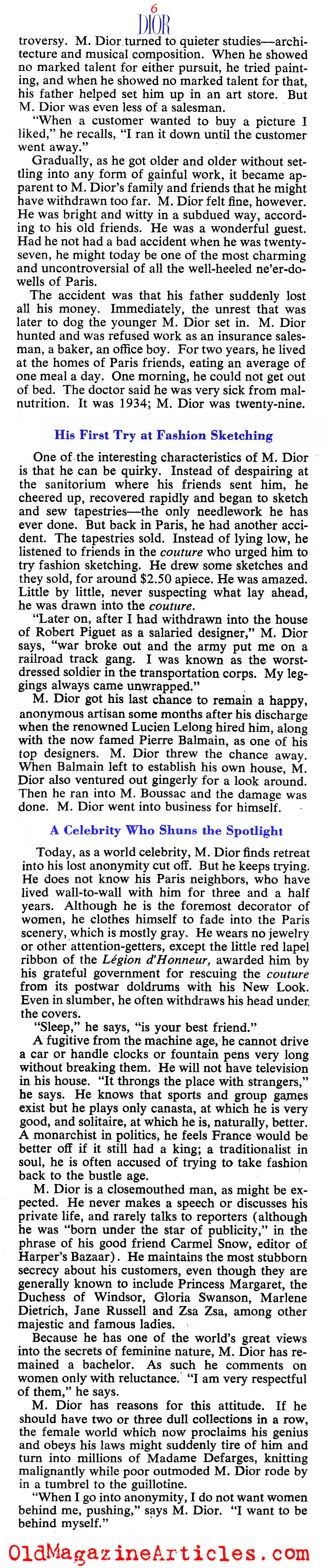 6
DIOR

troversy. M. Dior turned to quieter studies—architecture and musical composition. When he showed no marked talent for either pursuit, he tried painting, and when he showed no marked talent for that, his father helped set him up in an art store. But M. Dior was even less of a salesman.

"When a customer wanted to buy a picture I liked," he recalls, "I ran it down until the customer went away."

Gradually, as he got older and older without settling into any form of gainful work, it became apparent to M. Dior's family and friends that he might have withdrawn too far. M. Dior felt fine, however. He was bright and witty in a subdued way, according to his old friends. He was a wonderful guest. Had he not had a bad accident when he was twenty-seven, he might today be one of the most charming and uncontroversial of all the well-heeled ne'er-do-wells of Paris.

The accident was that his father suddenly lost all his money. Immediately, the unrest that was later to dog the younger M. Dior set in. M. Dior hunted and was refused work as an insurance salesman, a baker, an office boy. For two years, he lived at the homes of Paris friends, eating an average of one meal a day. One morning, he could not get out of bed. The doctor said he was very sick from malnutrition. It was 1934; M. Dior was twenty-nine.

His First Try at Fashion Sketching

One of the interesting characteristics of M. Dior is that he can be quirky. Instead of despairing at the sanitorium where his friends sent him, he cheered up, recovered rapidly and began to sketch and sew tapestries—the only needlework he has ever done. But back in Paris, he had another accident. The tapestries sold. Instead of lying low, he listened to friends in the couture who urged him to try fashion sketching. He drew some sketches and they sold, for around $2.50 apiece. He was amazed. Little by little, never suspecting what lay ahead, he was drawn into the couture.

"Later on, after I had withdrawn into the house of Robert Piguet as a salaried designer," M. Dior says, "war broke out and the army put me on a railroad track gang. I was known as the worst-dressed soldier in the transportation corps. My leggings always came unwrapped."

M. Dior got his last chance to remain a happy, anonymous artisan some months after his discharge when the renowned Lucien Lelong hired him, along with the now famed Pierre Balmain, as one of his top designers. M. Dior threw the chance away. When Balmain left to establish his own house, M. Dior also ventured out gingerly for a look around. Then he ran into M. Boussac and the damage was done. M. Dior went into business for himself.

A Celebrity Who Shuns the Spotlight

Today, as a world celebrity, M. Dior finds retreat into his lost anonymity cut off. But he keeps trying. He does not know his Paris neighbors, who have lived wall-to-wall with him for three and a half years. Although he is the foremost decorator of women, he clothes himself to fade into the Paris scenery, which is mostly gray. He wears no jewelry or other attention-getters, except the little red lapel ribbon of the Légion d'Honneur, awarded him by his grateful government for rescuing the couture from its postwar doldrums with his New Look. Even in slumber, he often withdraws his head under the covers.

"Sleep," he says, "is your best friend."

A fugitive from the machine age, he cannot drive a car or handle clocks or fountain pens very long without breaking them. He will not have television in his house. "It throngs the place with strangers," he says. He knows that sports and group games exist but he plays only canasta, at which he is very good, and solitaire, at which he is, naturally, better. A monarchist in politics, he feels France would be better off if it still had a king; a traditionalist in soul, he is often accused of trying to take fashion back to the bustle age.

M. Dior is a closemouthed man, as might be expected. He never makes a speech or discusses his private life, and rarely talks to reporters (although he was "born under the star of publicity," in the phrase of his good friend Carmel Snow, editor of Harper's Bazaar). He maintains the most stubborn secrecy about his customers, even though they are generally known to include Princess Margaret, the Duchess of Windsor, Gloria Swanson, Marlene Dietrich, Jane Russell and Zsa Zsa, among other majestic and famous ladies.

Because he has one of the world's great views into the secrets of feminine nature, M. Dior has remained a bachelor. As such he comments on women only with reluctance. "I am very respectful of them," he says.

M. Dior has reasons for this attitude. If he should have two or three dull collections in a row, the female world which now proclaims his genius and obeys his laws might suddenly tire of him and turn into millions of Madame Defarges, knitting malignantly while poor outmoded M. Dior rode by in a tumbrel to the guillotine.

"When I go into anonymity, I do not want women behind me, pushing," says M. Dior. "I want to be behind myself."

OldMagazineArticles.com